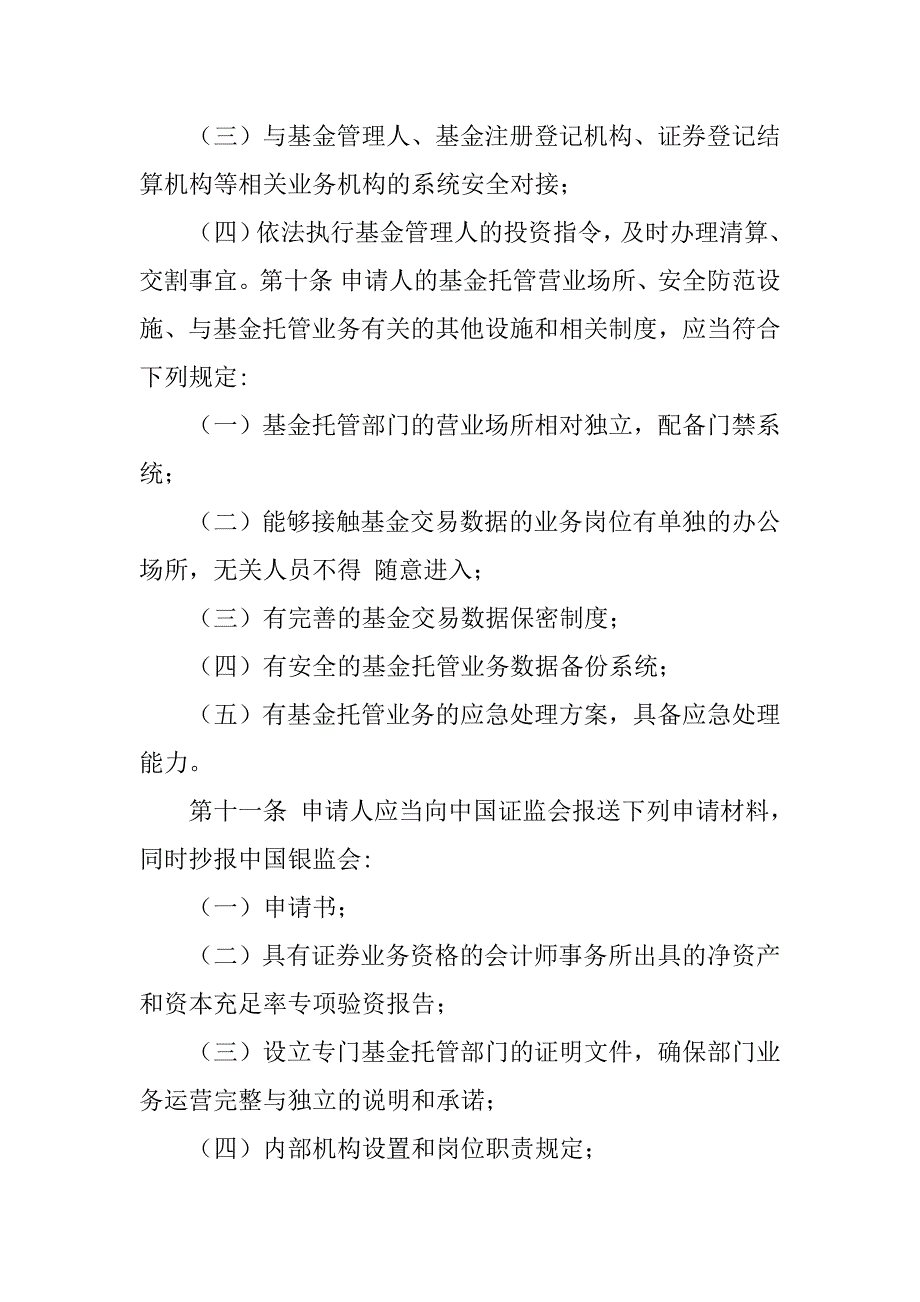 （三）与基金管理人、基金注册登记机构、证券登记结算机构等相关业务机构的系统安全对接；

（四）依法执行基金管理人的投资指令，及时办理清算、交割事宜。第十条 申请人的基金托管营业场所、安全防范设施、与基金托管业务有关的其他设施和相关制度，应当符合下列规定：

（一）基金托管部门的营业场所相对独立，配备门禁系统；

（二）能够接触基金交易数据的业务岗位有单独的办公场所，无关人员不得 随意进入；

（三）有完善的基金交易数据保密制度；

（四）有安全的基金托管业务数据备份系统；

（五）有基金托管业务的应急处理方案，具备应急处理能力。

第十一条 申请人应当向中国证监会报送下列申请材料，同时抄报中国银监会：

（一）申请书；

（二）具有证券业务资格的会计师事务所出具的净资产和资本充足率专项验资报告；

（三）设立专门基金托管部门的证明文件，确保部门业务运营完整与独立的说明和承诺；

（四）内部机构设置和岗位职责规定；